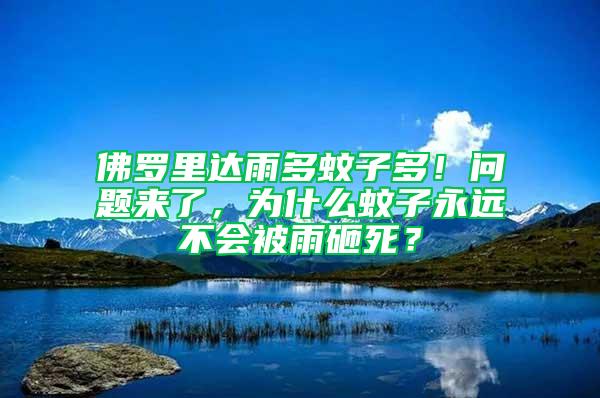 佛罗里达雨多蚊子多！问题来了，为什么蚊子永远不会被雨砸死？